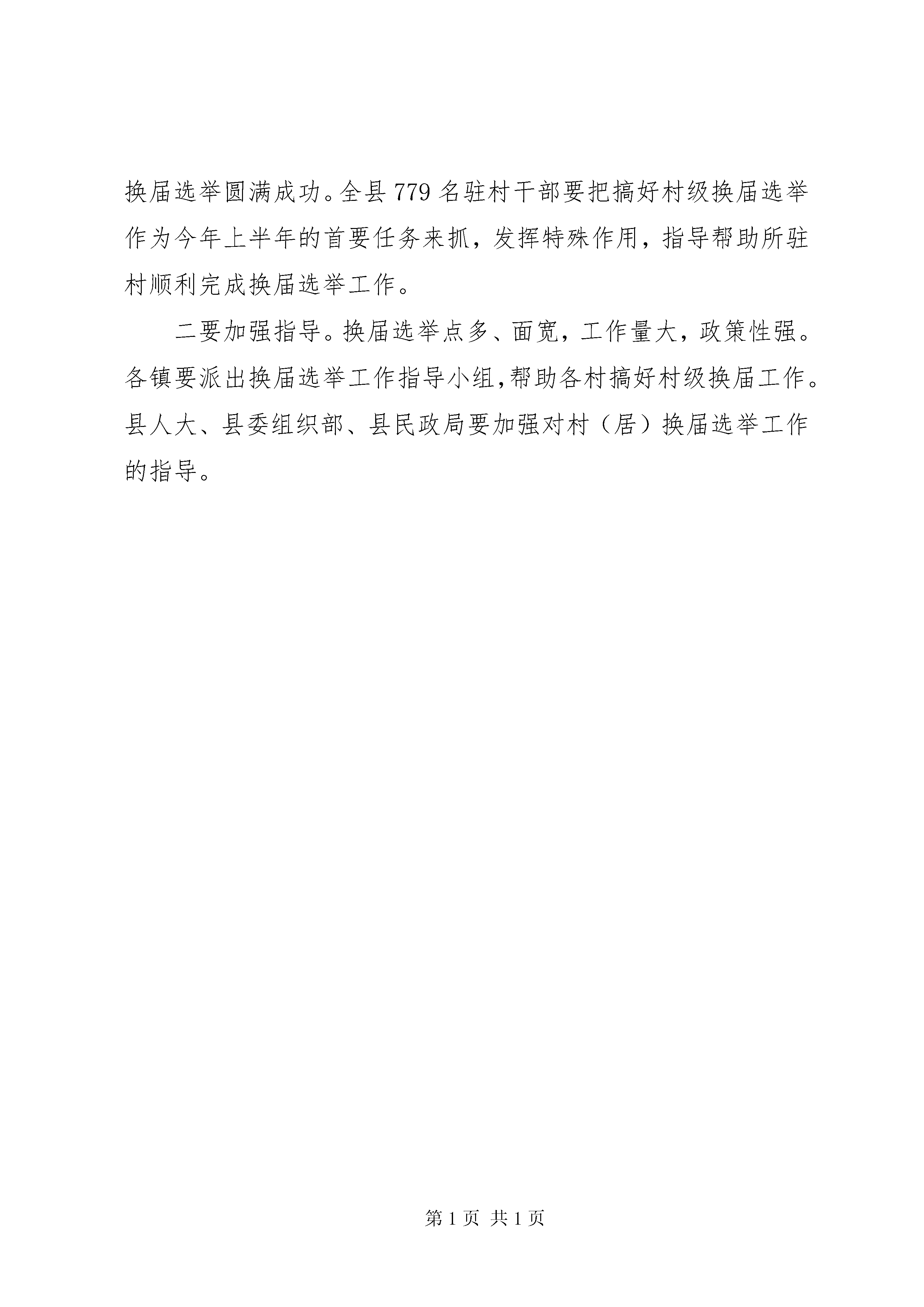 换届选举圆满成功。全县779名驻村干部要把搞好村级换届选举作为今年上半年的首要任务来抓，发挥特殊作用，指导帮助所驻村顺利完成换届选举工作。

二要加强指导。换届选举点多、面宽，工作量大，政策性强。各镇要派出换届选举工作指导小组，帮助各村搞好村级换届工作。县人大、县委组织部、县民政局要加强对村（居）换届选举工作的指导。

第1页 共1页